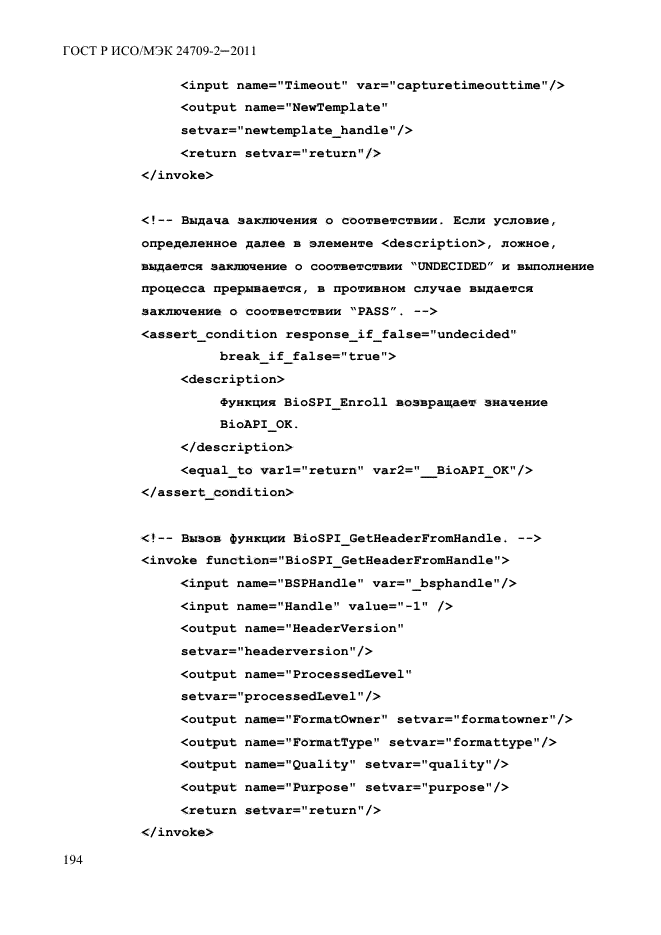 ГОСТ Р ИСО/МЭК 24709-2—2011

<input name="Timeout" var="capturetimeouttime"/>
<output name="NewTemplate"
setvar="newtemplate_handle"/>
<return setvar="return"/>
</invoke>

<!-- Выдача заключения о соответствии. Если условие, определенное далее в элементе <description>, ложное, выдается заключение о соответствии "UNDECIDED" и выполнение процесса прерывается, в противном случае выдается заключение о соответствии "PASS". -->
<assert_condition response_if_false="undecided"
break_if_false="true">
<description>
Функция BioSPI_Enroll возвращает значение
BioAPI_OK.
</description>
<equal_to var1="return" var2="__BioAPI_OK"/>
</assert_condition>

<!-- Вызов функции BioSPI_GetHeaderFromHandle. -->
<invoke function="BioSPI_GetHeaderFromHandle">
<input name="BSPHandle" var="_bsphandle"/>
<input name="Handle" value="-1" />
<output name="HeaderVersion"
setvar="headerversion"/>
<output name="ProcessedLevel"
setvar="processedLevel"/>
<output name="FormatOwner" setvar="formatowner"/>
<output name="FormatType" setvar="formattype"/>
<output name="Quality" setvar="quality"/>
<output name="Purpose" setvar="purpose"/>
<return setvar="return"/>
</invoke>

194